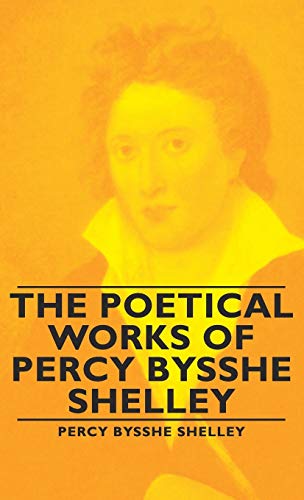 THE POETICAL WORKS OF PERCY BYSSHE SHELLEY

PERCY BYSSHE SHELLEY